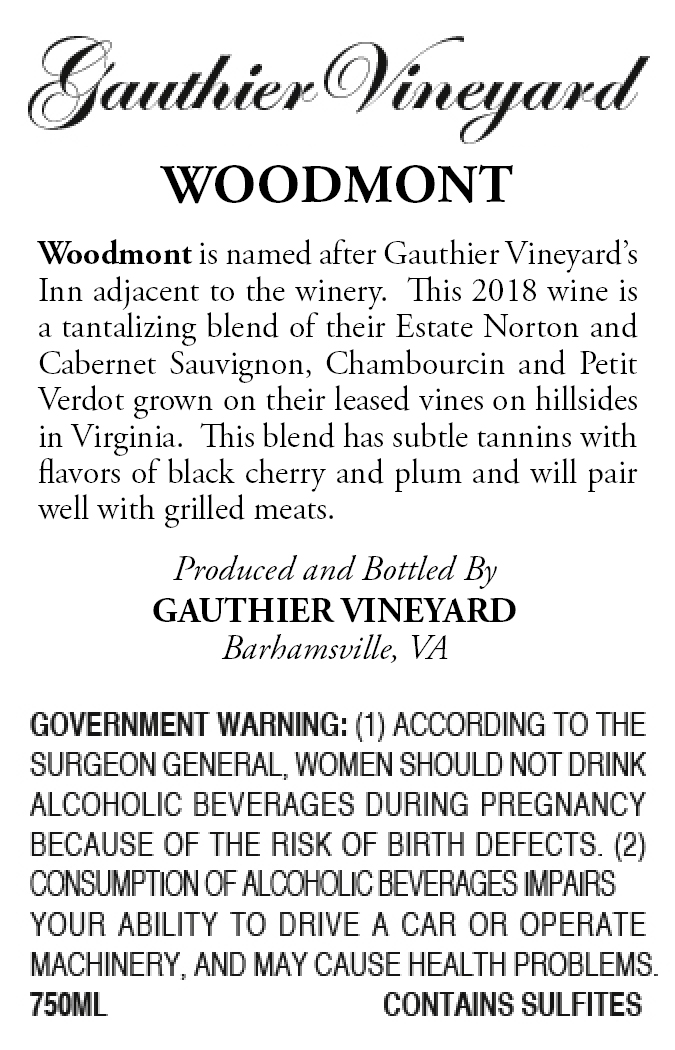 Gauthier Vineyard

WOODMONT

Woodmont is named after Gauthier Vineyard's Inn adjacent to the winery. This 2018 wine is a tantalizing blend of their Estate Norton and Cabernet Sauvignon, Chambourcin and Petit Verdot grown on their leased vines on hillsides in Virginia. This blend has subtle tannins with flavors of black cherry and plum and will pair well with grilled meats.

Produced and Bottled By
GAUTHIER VINEYARD
Barhamsville, VA

GOVERNMENT WARNING: (1) ACCORDING TO THE SURGEON GENERAL, WOMEN SHOULD NOT DRINK ALCOHOLIC BEVERAGES DURING PREGNANCY BECAUSE OF THE RISK OF BIRTH DEFECTS. (2) CONSUMPTION OF ALCOHOLIC BEVERAGES IMPAIRS YOUR ABILITY TO DRIVE A CAR OR OPERATE MACHINERY, AND MAY CAUSE HEALTH PROBLEMS.

750ML

CONTAINS SULFITES